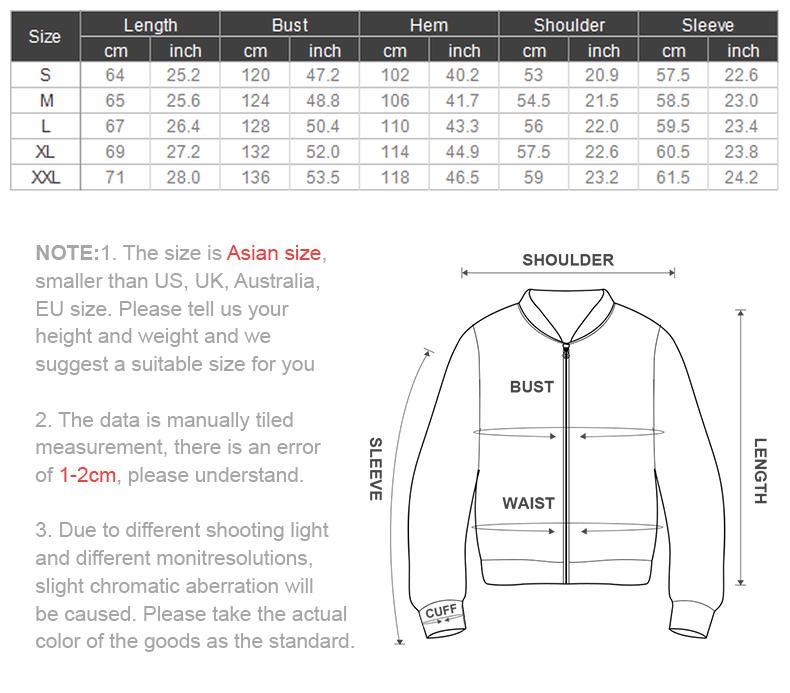 | Size | Length cm | Length inch | Bust cm | Bust inch | Hem cm | Hem inch | Shoulder cm | Shoulder inch | Sleeve cm | Sleeve inch |
|---|---|---|---|---|---|---|---|---|---|---|
| S | 64 | 25.2 | 120 | 47.2 | 102 | 40.2 | 53 | 20.9 | 57.5 | 22.6 |
| M | 65 | 25.6 | 124 | 48.8 | 106 | 41.7 | 54.5 | 21.5 | 58.5 | 23.0 |
| L | 67 | 26.4 | 128 | 50.4 | 110 | 43.3 | 56 | 22.0 | 59.5 | 23.4 |
| XL | 69 | 27.2 | 132 | 52.0 | 114 | 44.9 | 57.5 | 22.6 | 60.5 | 23.8 |
| XXL | 71 | 28.0 | 136 | 53.5 | 118 | 46.5 | 59 | 23.2 | 61.5 | 24.2 |

NOTE:1. The size is Asian size, smaller than US, UK, Australia, EU size. Please tell us your height and weight and we suggest a suitable size for you

2. The data is manually tiled measurement, there is an error of 1-2cm, please understand.

3. Due to different shooting light and different monitresolutions, slight chromatic aberration will be caused. Please take the actual color of the goods as the standard.

SHOULDER
BUST
WAIST
SLEEVE
LENGTH
CUFF